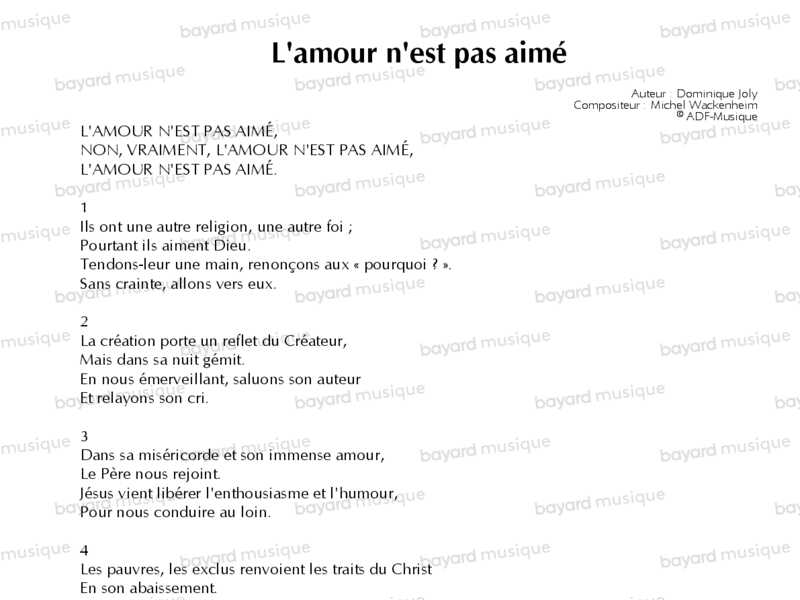 L'amour n'est pas aimé

Auteur : Dominique Joly
Compositeur : Michel Wackenheim
© ADF-Musique

L'AMOUR N'EST PAS AIMÉ,
NON, VRAIMENT, L'AMOUR N'EST PAS AIMÉ,
L'AMOUR N'EST PAS AIMÉ.

1
Ils ont une autre religion, une autre foi ;
Pourtant ils aiment Dieu.
Tendons-leur une main, renonçons aux « pourquoi ? ».
Sans crainte, allons vers eux.

2
La création porte un reflet du Créateur,
Mais dans sa nuit gémit.
En nous émerveillant, saluons son auteur
Et relayons son cri.

3
Dans sa miséricorde et son immense amour,
Le Père nous rejoint.
Jésus vient libérer l'enthousiasme et l'humour,
Pour nous conduire au loin.

4
Les pauvres, les exclus renvoient les traits du Christ
En son abaissement.

bayard musique